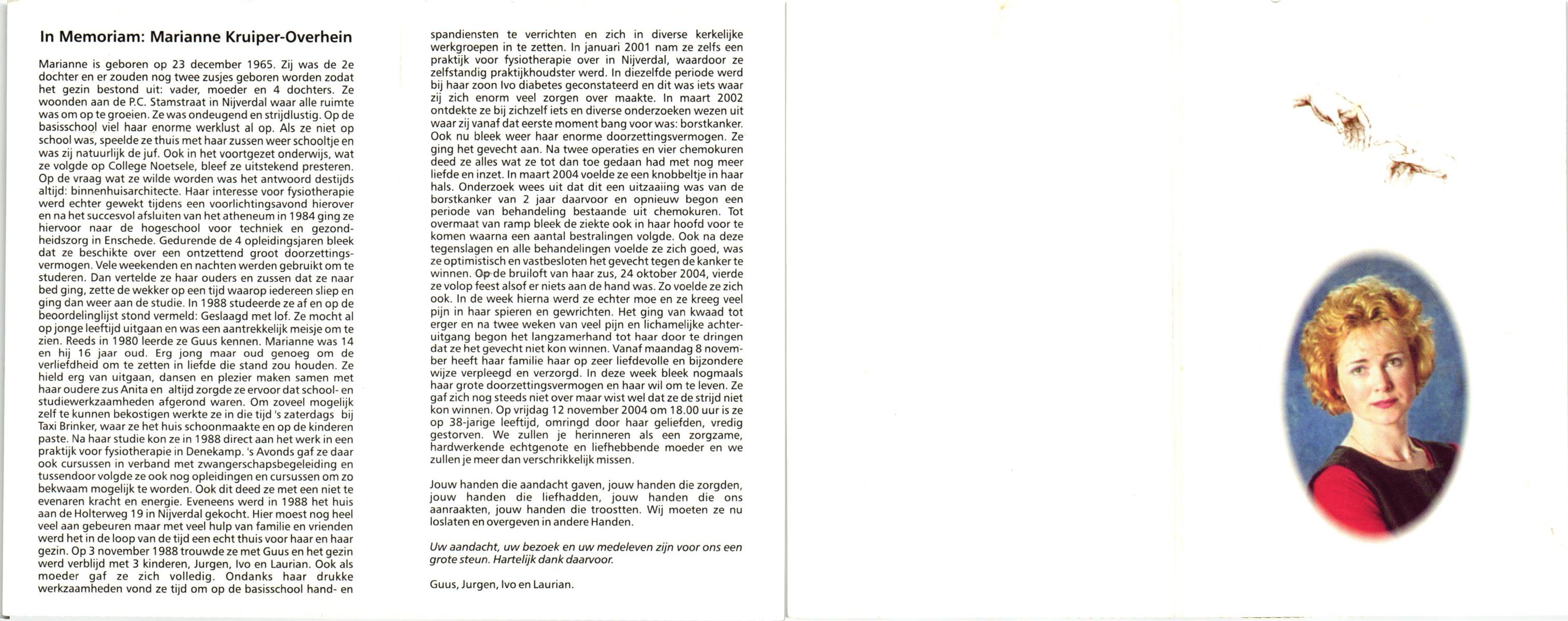 In Memoriam: Marianne Kruiper-Overhein

Marianne is geboren op 23 december 1965. Zij was de 2e dochter en er zouden nog twee zusjes geboren worden zodat het gezin bestond uit: vader, moeder en 4 dochters. Ze woonden aan de P.C. Stamstraat in Nijverdal waar alle ruimte was om op te groeien. Ze was ondeugend en strijdlustig. Op de basisschool viel haar enorme werklust al op. Als ze niet op school was, speelde ze thuis met haar zussen weer schooltje en was zij natuurlijk de juf. Ook in het voortgezet onderwijs, wat ze volgde op College Noetsele, bleef ze uitstekend presteren. Op de vraag wat ze wilde worden was het antwoord destijds altijd: binnenhuisarchitecte. Haar interesse voor fysiotherapie werd echter gewekt tijdens een voorlichtingsavond hierover en na het succesvol afsluiten van het atheneum in 1984 ging ze hiervoor naar de hogeschool voor techniek en gezondheidszorg in Enschede. Gedurende de 4 opleidingsjaren bleek dat ze beschikte over een ontzettend groot doorzettingsvermogen. Vele weekenden en nachten werden gebruikt om te studeren. Dan vertelde ze haar ouders en zussen dat ze naar bed ging, zette de wekker op een tijd waarop iedereen sliep en ging dan weer aan de studie. In 1988 studeerde ze af en op de beoordelinglijst stond vermeld: Geslaagd met lof. Ze mocht al op jonge leeftijd uitgaan en was een aantrekkelijk meisje om te zien. Reeds in 1980 leerde ze Guus kennen. Marianne was 14 en hij 16 jaar oud. Erg jong maar oud genoeg om de verliefdheid om te zetten in liefde die stand zou houden. Ze hield erg van uitgaan, dansen en plezier maken samen met haar oudere zus Anita en altijd zorgde ze ervoor dat school- en studiewerkzaamheden afgerond waren. Om zoveel mogelijk zelf te kunnen bekostigen werkte ze in die tijd 's zaterdags bij Taxi Brinker, waar ze het huis schoonmaakte en op de kinderen paste. Na haar studie kon ze in 1988 direct aan het werk in een praktijk voor fysiotherapie in Denekamp. 's Avonds gaf ze daar ook cursussen in verband met zwangerschapsbegeleiding en tussendoor volgde ze ook nog opleidingen en cursussen om zo bekwaam mogelijk te worden. Ook dit deed ze met een niet te evenaren kracht en energie. Eveneens werd in 1988 het huis aan de Holterweg 19 in Nijverdal gekocht. Hier moest nog heel veel aan gebeuren maar met veel hulp van familie en vrienden werd het in de loop van de tijd een echt thuis voor haar en haar gezin. Op 3 november 1988 trouwde ze met Guus en het gezin werd verblijd met 3 kinderen, Jurgen, Ivo en Laurian. Ook als moeder gaf ze zich volledig. Ondanks haar drukke werkzaamheden vond ze tijd om op de basisschool hand- en spandiensten te verrichten en zich in diverse kerkelijke werkgroepen in te zetten. In januari 2001 nam ze zelfs een praktijk voor fysiotherapie over in Nijverdal, waardoor ze zelfstandig praktijkhoudster werd. In diezelfde periode werd bij haar zoon Ivo diabetes geconstateerd en dit was iets waar zij zich enorm veel zorgen over maakte. In maart 2002 ontdekte ze bij zichzelf iets en diverse onderzoeken wezen uit waar zij vanaf dat eerste moment bang voor was: borstkanker. Ook nu bleek weer haar enorme doorzettingsvermogen. Ze ging het gevecht aan. Na twee operaties en vier chemokuren deed ze alles wat ze tot dan toe gedaan had met nog meer liefde en inzet. In maart 2004 voelde ze een knobbeltje in haar hals. Onderzoek wees uit dat dit een uitzaaiing was van de borstkanker van 2 jaar daarvoor en opnieuw begon een periode van behandeling bestaande uit chemokuren. Tot overmaat van ramp bleek de ziekte ook in haar hoofd voor te komen waarna een aantal bestralingen volgde. Ook na deze tegenslagen en alle behandelingen voelde ze zich goed, was ze optimistisch en vastbesloten het gevecht tegen de kanker te winnen. Op de bruiloft van haar zus, 24 oktober 2004, vierde ze volop feest alsof er niets aan de hand was. Zo voelde ze zich ook. In de week hierna werd ze echter moe en ze kreeg veel pijn in haar spieren en gewrichten. Het ging van kwaad tot erger en na twee weken van veel pijn en lichamelijke achteruitgang begon het langzamerhand tot haar door te dringen dat ze het gevecht niet kon winnen. Vanaf maandag 8 november heeft haar familie haar op zeer liefdevolle en bijzondere wijze verpleegd en verzorgd. In deze week bleek nogmaals haar grote doorzettingsvermogen en haar wil om te leven. Ze gaf zich nog steeds niet over maar wist wel dat ze de strijd niet kon winnen. Op vrijdag 12 november 2004 om 18.00 uur is ze op 38-jarige leeftijd, omringd door haar geliefden, vredig gestorven. We zullen je herinneren als een zorgzame, hardwerkende echtgenote en liefhebbende moeder en we zullen je meer dan verschrikkelijk missen.

Jouw handen die aandacht gaven, jouw handen die zorgden, jouw handen die liefhadden, jouw handen die ons aanraakten, jouw handen die troostten. Wij moeten ze nu loslaten en overgeven in andere Handen.

Uw aandacht, uw bezoek en uw medeleven zijn voor ons een grote steun. Hartelijk dank daarvoor.

Guus, Jurgen, Ivo en Laurian.